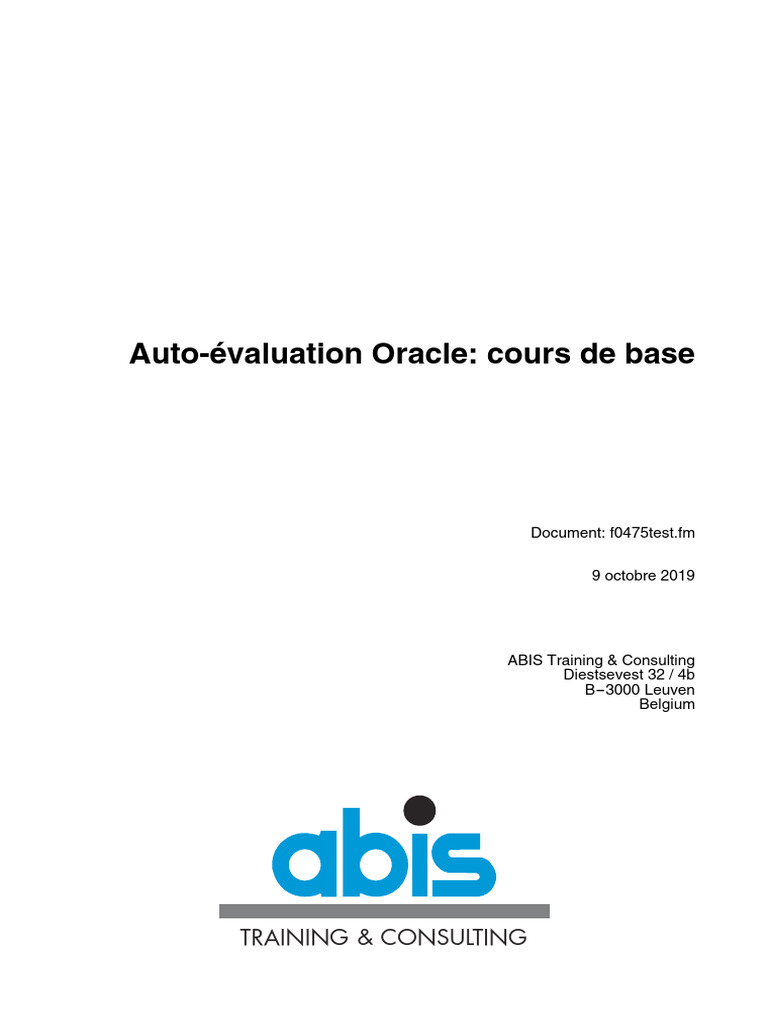 Auto-évaluation Oracle: cours de base

Document: f0475test.fm

9 octobre 2019

ABIS Training & Consulting
Diestsevest 32 / 4b
B−3000 Leuven
Belgium

abis

TRAINING & CONSULTING